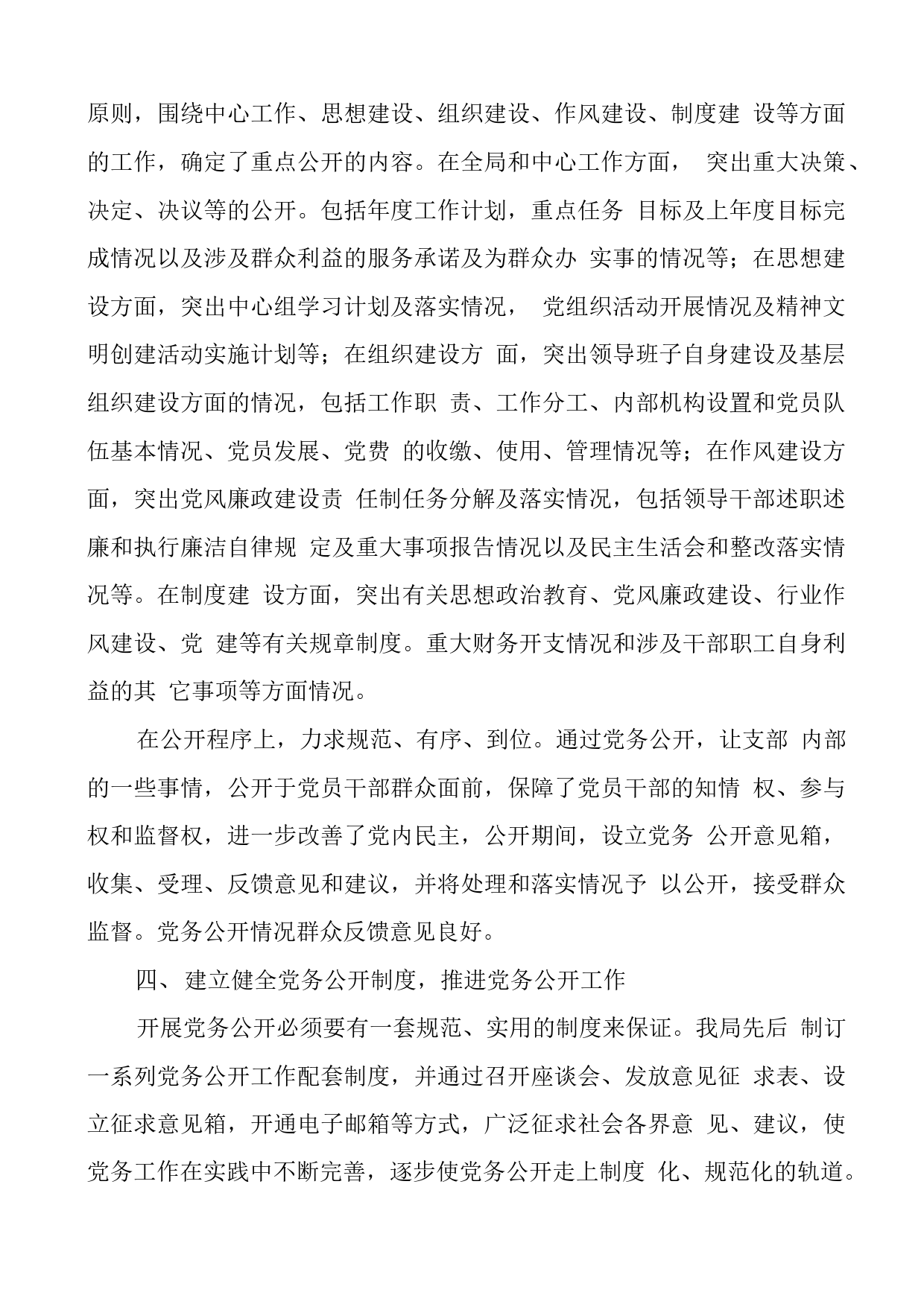 原则，围绕中心工作、思想建设、组织建设、作风建设、制度建 设等方面的工作，确定了重点公开的内容。在全局和中心工作方面， 突出重大决策、决定、决议等的公开。包括年度工作计划，重点任务 目标及上年度目标完成情况以及涉及群众利益的服务承诺及为群众办 实事的情况等；在思想建设方面，突出中心组学习计划及落实情况， 党组织活动开展情况及精神文明创建活动实施计划等；在组织建设方 面，突出领导班子自身建设及基层组织建设方面的情况，包括工作职 责、工作分工、内部机构设置和党员队伍基本情况、党员发展、党费 的收缴、使用、管理情况等；在作风建设方面，突出党风廉政建设责 任制任务分解及落实情况，包括领导干部述职述廉和执行廉洁自律规 定及重大事项报告情况以及民主生活会和整改落实情况等。在制度建 设方面，突出有关思想政治教育、党风廉政建设、行业作风建设、党 建等有关规章制度。重大财务开支情况和涉及干部职工自身利益的其 它事项等方面情况。

在公开程序上，力求规范、有序、到位。通过党务公开，让支部 内部的一些事情，公开于党员干部群众面前，保障了党员干部的知情 权、参与权和监督权，进一步改善了党内民主，公开期间，设立党务 公开意见箱，收集、受理、反馈意见和建议，并将处理和落实情况予 以公开，接受群众监督。党务公开情况群众反馈意见良好。

四、建立健全党务公开制度，推进党务公开工作

开展党务公开必须要有一套规范、实用的制度来保证。我局先后 制订一系列党务公开工作配套制度，并通过召开座谈会、发放意见征 求表、设立征求意见箱，开通电子邮箱等方式，广泛征求社会各界意 见、建议，使党务工作在实践中不断完善，逐步使党务公开走上制度 化、规范化的轨道。